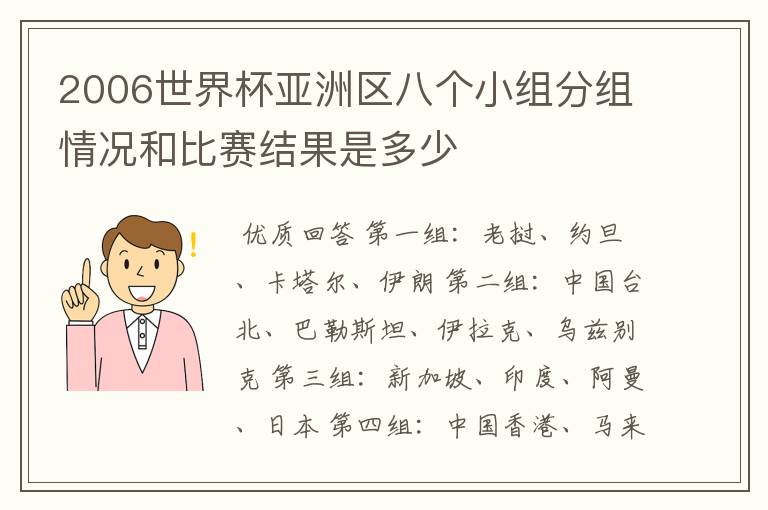 2006世界杯亚洲区八个小组分组情况和比赛结果是多少

优质回答 第一组：老挝、约旦、卡塔尔、伊朗 第二组：中国台北、巴勒斯坦、伊拉克、乌兹别克 第三组：新加坡、印度、阿曼、日本 第四组：中国香港、马来